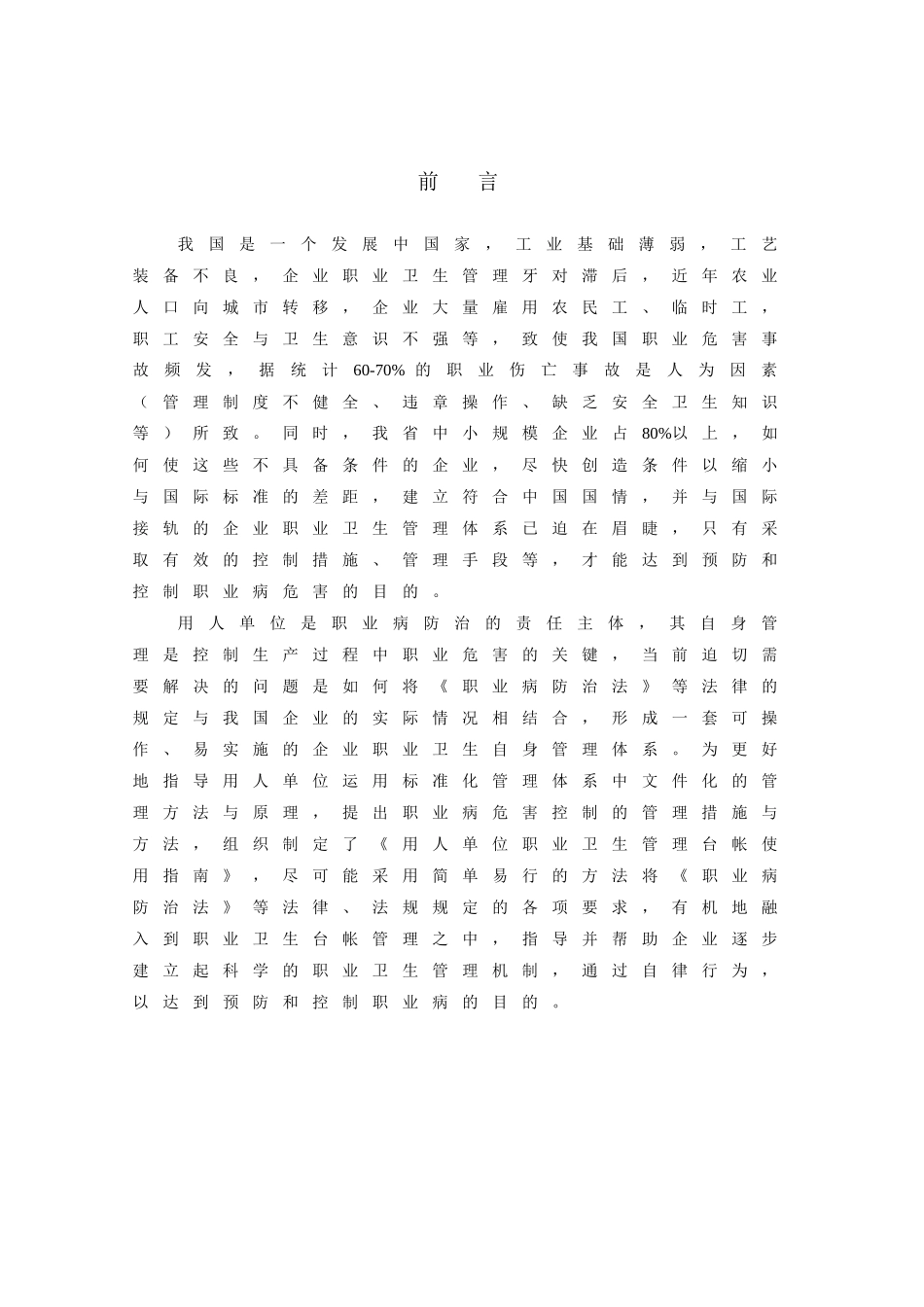 前　言

我国是一个发展中国家，工业基础薄弱，工艺装备不良，企业职业卫生管理牙对滞后，近年农业人口向城市转移，企业大量雇用农民工、临时工，职工安全与卫生意识不强等，致使我国职业危害事故频发，据统计60-70%的职业伤亡事故是人为因素（管理制度不健全、违章操作、缺乏安全卫生知识等）所致。同时，我省中小规模企业占80%以上，如何使这些不具备条件的企业，尽快创造条件以缩小与国际标准的差距，建立符合中国国情，并与国际接轨的企业职业卫生管理体系已迫在眉睫，只有采取有效的控制措施、管理手段等，才能达到预防和控制职业病危害的目的。

用人单位是职业病防治的责任主体，其自身管理是控制生产过程中职业危害的关键，当前迫切需要解决的问题是如何将《职业病防治法》等法律的规定与我国企业的实际情况相结合，形成一套可操作、易实施的企业职业卫生自身管理体系。为更好地指导用人单位运用标准化管理体系中文件化的管理方法与原理，提出职业病危害控制的管理措施与方法，组织制定了《用人单位职业卫生管理台帐使用指南》，尽可能采用简单易行的方法将《职业病防治法》等法律、法规规定的各项要求，有机地融入到职业卫生台帐管理之中，指导并帮助企业逐步建立起科学的职业卫生管理机制，通过自律行为，以达到预防和控制职业病的目的。